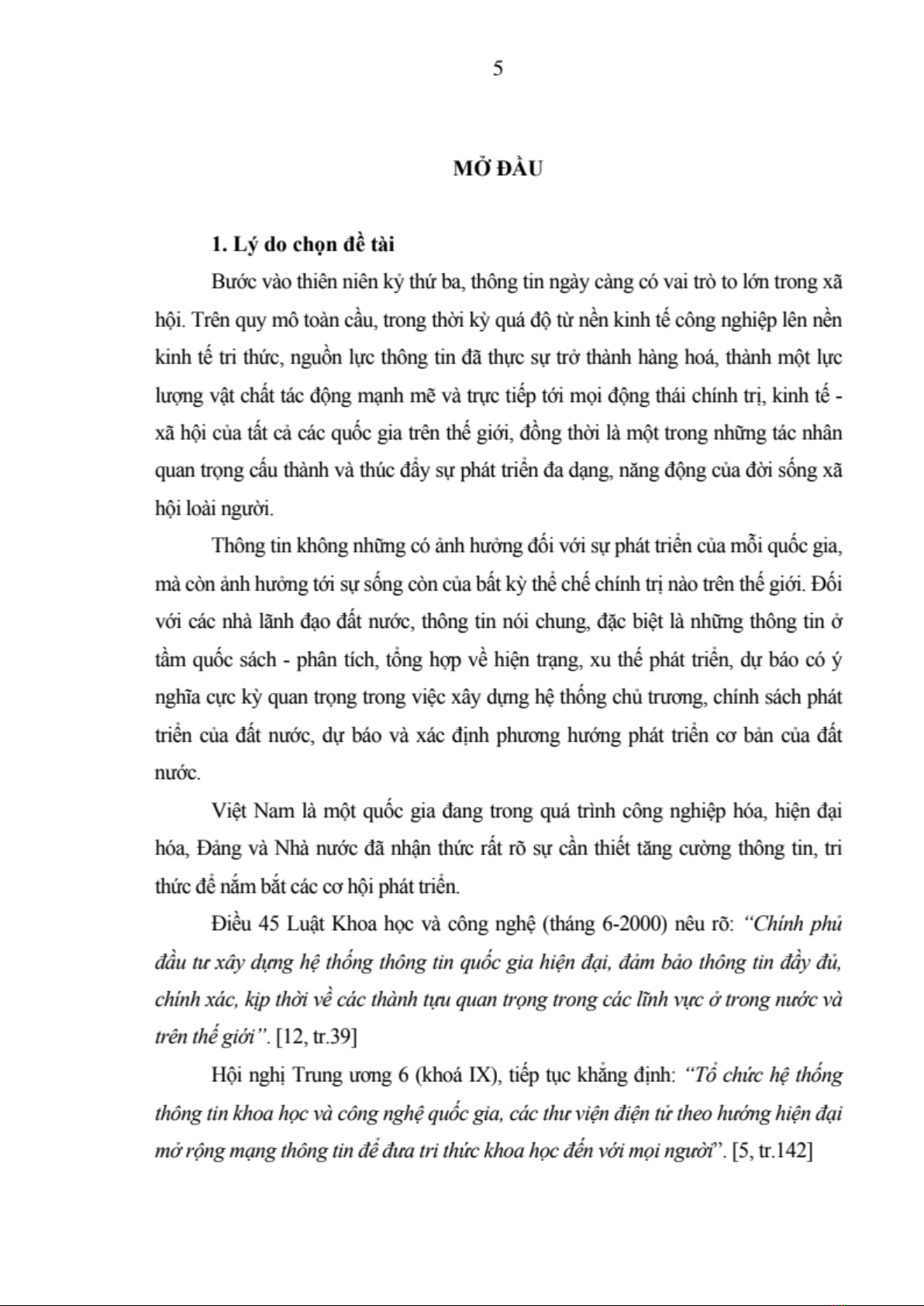 5

MỞ ĐẦU

1. Lý do chọn đề tài

Bước vào thiên niên kỷ thứ ba, thông tin ngày càng có vai trò to lớn trong xã hội. Trên quy mô toàn cầu, trong thời kỳ quá độ từ nền kinh tế công nghiệp lên nền kinh tế tri thức, nguồn lực thông tin đã thực sự trở thành hàng hoá, thành một lực lượng vật chất tác động mạnh mẽ và trực tiếp tới mọi động thái chính trị, kinh tế - xã hội của tất cả các quốc gia trên thế giới, đồng thời là một trong những tác nhân quan trọng cấu thành và thúc đẩy sự phát triển đa dạng, năng động của đời sống xã hội loài người.

Thông tin không những có ảnh hưởng đối với sự phát triển của mỗi quốc gia, mà còn ảnh hưởng tới sự sống còn của bất kỳ thể chế chính trị nào trên thế giới. Đối với các nhà lãnh đạo đất nước, thông tin nói chung, đặc biệt là những thông tin ở tầm quốc sách - phân tích, tổng hợp về hiện trạng, xu thế phát triển, dự báo có ý nghĩa cực kỳ quan trọng trong việc xây dựng hệ thống chủ trương, chính sách phát triển của đất nước, dự báo và xác định phương hướng phát triển cơ bản của đất nước.

Việt Nam là một quốc gia đang trong quá trình công nghiệp hóa, hiện đại hóa, Đảng và Nhà nước đã nhận thức rất rõ sự cần thiết tăng cường thông tin, tri thức để nắm bắt các cơ hội phát triển.

Điều 45 Luật Khoa học và công nghệ (tháng 6-2000) nêu rõ: "Chính phủ đầu tư xây dựng hệ thống thông tin quốc gia hiện đại, đảm bảo thông tin đầy đủ, chính xác, kịp thời về các thành tựu quan trọng trong các lĩnh vực ở trong nước và trên thế giới". [12, tr.39]

Hội nghị Trung ương 6 (khoá IX), tiếp tục khẳng định: "Tổ chức hệ thống thông tin khoa học và công nghệ quốc gia, các thư viện điện tử theo hướng hiện đại mở rộng mạng thông tin để đưa tri thức khoa học đến với mọi người". [5, tr.142]